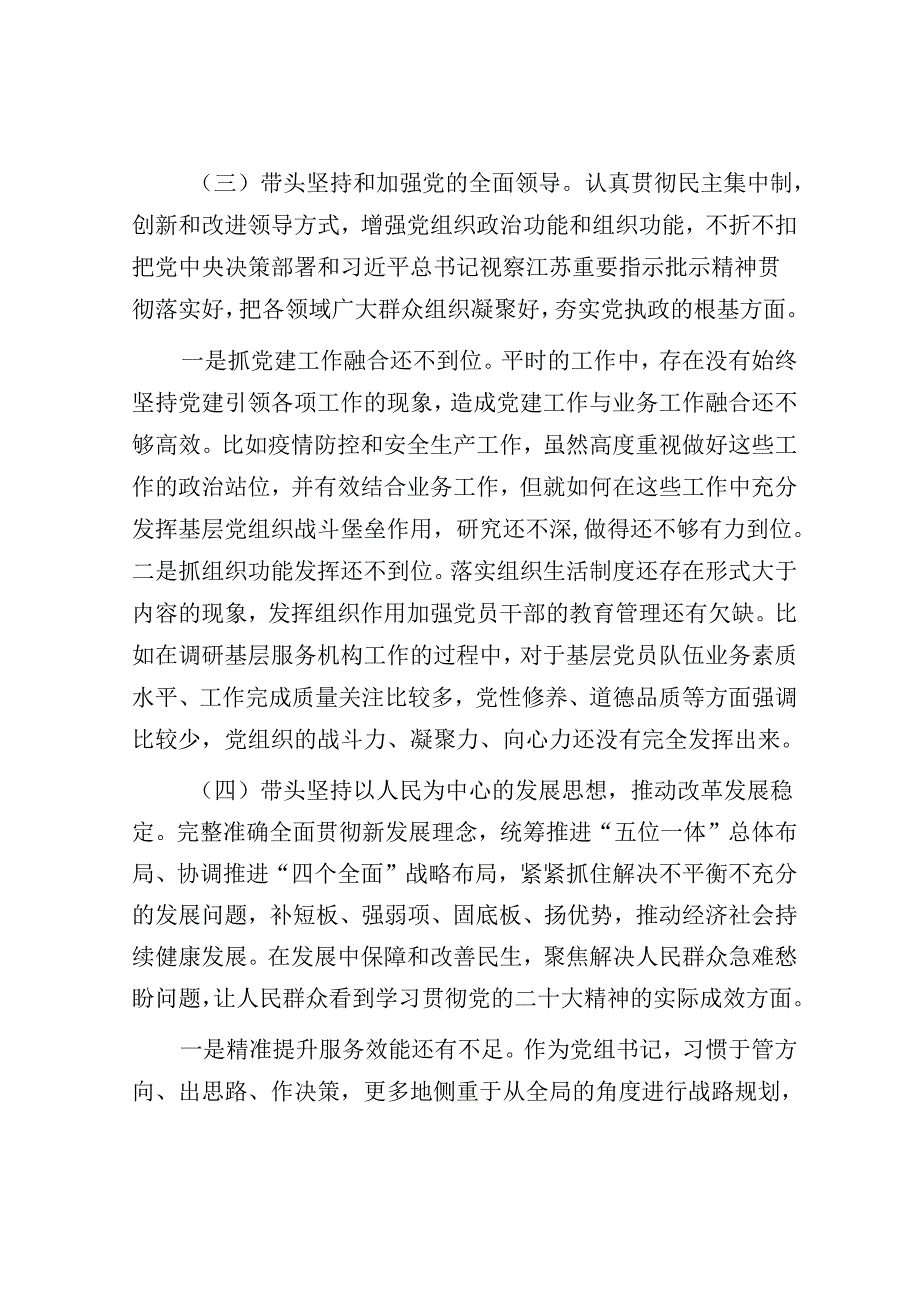 （三）带头坚持和加强党的全面领导。认真贯彻民主集中制，创新和改进领导方式，增强党组织政治功能和组织功能，不折不扣把党中央决策部署和习近平总书记视察江苏重要指示批示精神贯彻落实好，把各领域广大群众组织凝聚好，夯实党执政的根基方面。

一是抓党建工作融合还不到位。平时的工作中，存在没有始终坚持党建引领各项工作的现象，造成党建工作与业务工作融合还不够高效。比如疫情防控和安全生产工作，虽然高度重视做好这些工作的政治站位，并有效结合业务工作，但就如何在这些工作中充分发挥基层党组织战斗堡垒作用，研究还不深，做得还不够有力到位。二是抓组织功能发挥还不到位。落实组织生活制度还存在形式大于内容的现象，发挥组织作用加强党员干部的教育管理还有欠缺。比如在调研基层服务机构工作的过程中，对于基层党员队伍业务素质水平、工作完成质量关注比较多，党性修养、道德品质等方面强调比较少，党组织的战斗力、凝聚力、向心力还没有完全发挥出来。

（四）带头坚持以人民为中心的发展思想，推动改革发展稳定。完整准确全面贯彻新发展理念，统筹推进“五位一体”总体布局、协调推进“四个全面”战略布局，紧紧抓住解决不平衡不充分的发展问题，补短板、强弱项、固底板、扬优势，推动经济社会持续健康发展。在发展中保障和改善民生，聚焦解决人民群众急难愁盼问题，让人民群众看到学习贯彻党的二十大精神的实际成效方面。

一是精准提升服务效能还有不足。作为党组书记，习惯于管方向、出思路、作决策，更多地侧重于从全局的角度进行战略规划，